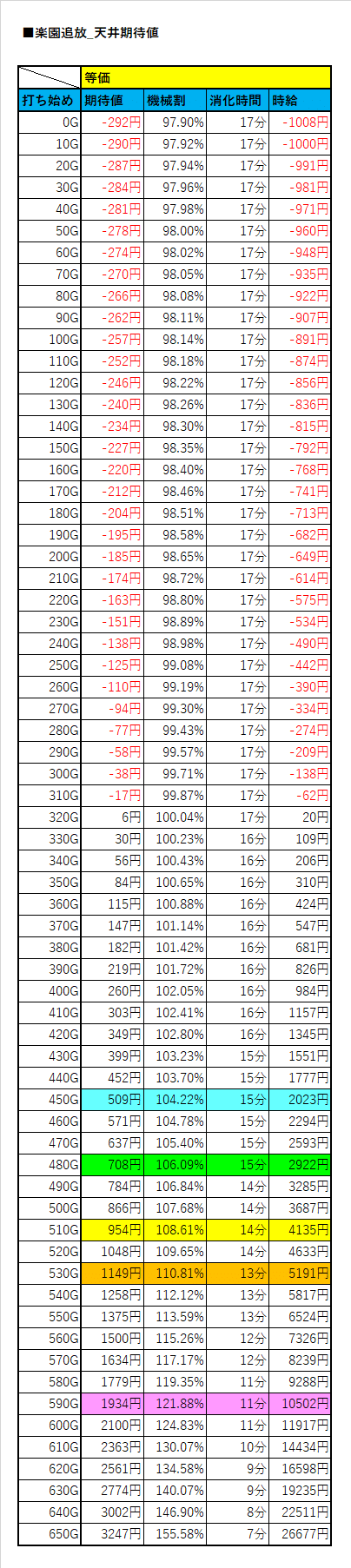 ■楽園追放_天井期待値

| | 等価 | | | |
|---|---|---|---|---|
| 打ち始め | 期待値 | 機械割 | 消化時間 | 時給 |
| 0G | -292円 | 97.90% | 17分 | -1008円 |
| 10G | -290円 | 97.92% | 17分 | -1000円 |
| 20G | -287円 | 97.94% | 17分 | -991円 |
| 30G | -284円 | 97.96% | 17分 | -981円 |
| 40G | -281円 | 97.98% | 17分 | -971円 |
| 50G | -278円 | 98.00% | 17分 | -960円 |
| 60G | -274円 | 98.02% | 17分 | -948円 |
| 70G | -270円 | 98.05% | 17分 | -935円 |
| 80G | -266円 | 98.08% | 17分 | -922円 |
| 90G | -262円 | 98.11% | 17分 | -907円 |
| 100G | -257円 | 98.14% | 17分 | -891円 |
| 110G | -252円 | 98.18% | 17分 | -874円 |
| 120G | -246円 | 98.22% | 17分 | -856円 |
| 130G | -240円 | 98.26% | 17分 | -836円 |
| 140G | -234円 | 98.30% | 17分 | -815円 |
| 150G | -227円 | 98.35% | 17分 | -792円 |
| 160G | -220円 | 98.40% | 17分 | -768円 |
| 170G | -212円 | 98.46% | 17分 | -741円 |
| 180G | -204円 | 98.51% | 17分 | -713円 |
| 190G | -195円 | 98.58% | 17分 | -682円 |
| 200G | -185円 | 98.65% | 17分 | -649円 |
| 210G | -174円 | 98.72% | 17分 | -614円 |
| 220G | -163円 | 98.80% | 17分 | -575円 |
| 230G | -151円 | 98.89% | 17分 | -534円 |
| 240G | -138円 | 98.98% | 17分 | -490円 |
| 250G | -125円 | 99.08% | 17分 | -442円 |
| 260G | -110円 | 99.19% | 17分 | -390円 |
| 270G | -94円 | 99.30% | 17分 | -334円 |
| 280G | -77円 | 99.43% | 17分 | -274円 |
| 290G | -58円 | 99.57% | 17分 | -209円 |
| 300G | -38円 | 99.71% | 17分 | -138円 |
| 310G | -17円 | 99.87% | 17分 | -62円 |
| 320G | 6円 | 100.04% | 17分 | 20円 |
| 330G | 30円 | 100.23% | 16分 | 109円 |
| 340G | 56円 | 100.43% | 16分 | 206円 |
| 350G | 84円 | 100.65% | 16分 | 310円 |
| 360G | 115円 | 100.88% | 16分 | 424円 |
| 370G | 147円 | 101.14% | 16分 | 547円 |
| 380G | 182円 | 101.42% | 16分 | 681円 |
| 390G | 219円 | 101.72% | 16分 | 826円 |
| 400G | 260円 | 102.05% | 16分 | 984円 |
| 410G | 303円 | 102.41% | 16分 | 1157円 |
| 420G | 349円 | 102.80% | 16分 | 1345円 |
| 430G | 399円 | 103.23% | 15分 | 1551円 |
| 440G | 452円 | 103.70% | 15分 | 1777円 |
| 450G | 509円 | 104.22% | 15分 | 2023円 |
| 460G | 571円 | 104.78% | 15分 | 2294円 |
| 470G | 637円 | 105.40% | 15分 | 2593円 |
| 480G | 708円 | 106.09% | 15分 | 2922円 |
| 490G | 784円 | 106.84% | 14分 | 3285円 |
| 500G | 866円 | 107.68% | 14分 | 3687円 |
| 510G | 954円 | 108.61% | 14分 | 4135円 |
| 520G | 1048円 | 109.65% | 14分 | 4633円 |
| 530G | 1149円 | 110.81% | 13分 | 5191円 |
| 540G | 1258円 | 112.12% | 13分 | 5817円 |
| 550G | 1375円 | 113.59% | 13分 | 6524円 |
| 560G | 1500円 | 115.26% | 12分 | 7326円 |
| 570G | 1634円 | 117.17% | 12分 | 8239円 |
| 580G | 1779円 | 119.35% | 11分 | 9288円 |
| 590G | 1934円 | 121.88% | 11分 | 10502円 |
| 600G | 2100円 | 124.83% | 11分 | 11917円 |
| 610G | 2363円 | 130.07% | 10分 | 14434円 |
| 620G | 2561円 | 134.58% | 9分 | 16598円 |
| 630G | 2774円 | 140.07% | 9分 | 19235円 |
| 640G | 3002円 | 146.90% | 8分 | 22511円 |
| 650G | 3247円 | 155.58% | 7分 | 26677円 |